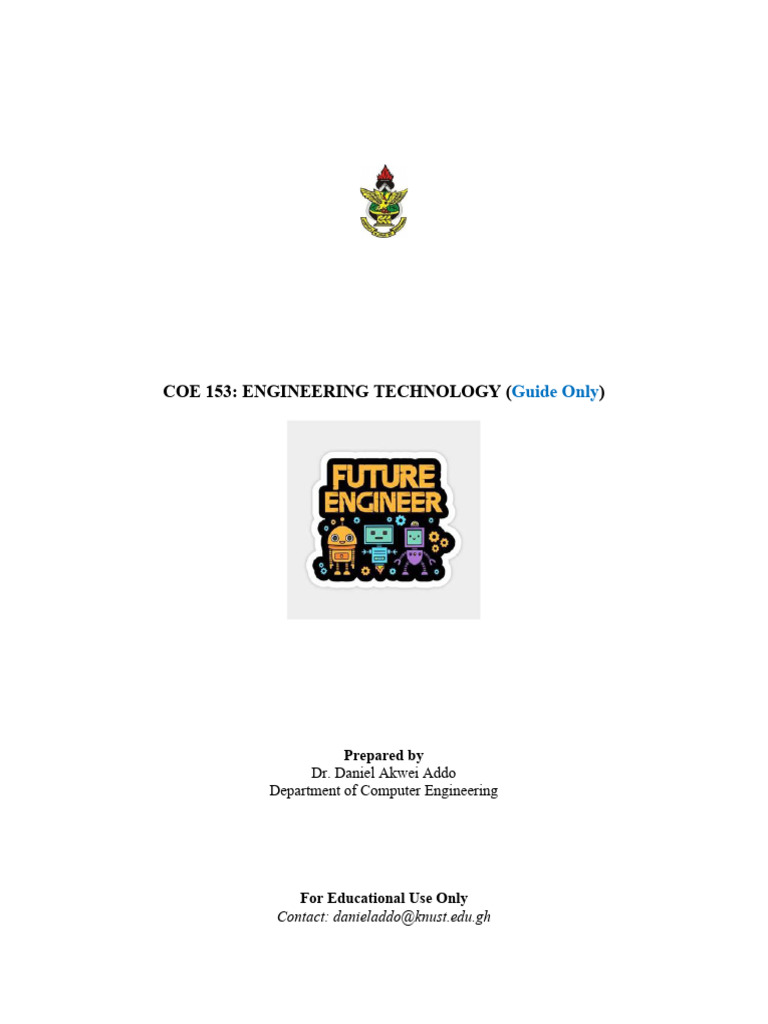 COE 153: ENGINEERING TECHNOLOGY (Guide Only)

FUTURE ENGINEER

Prepared by
Dr. Daniel Akwei Addo
Department of Computer Engineering

For Educational Use Only
Contact: danieladdo@knust.edu.gh